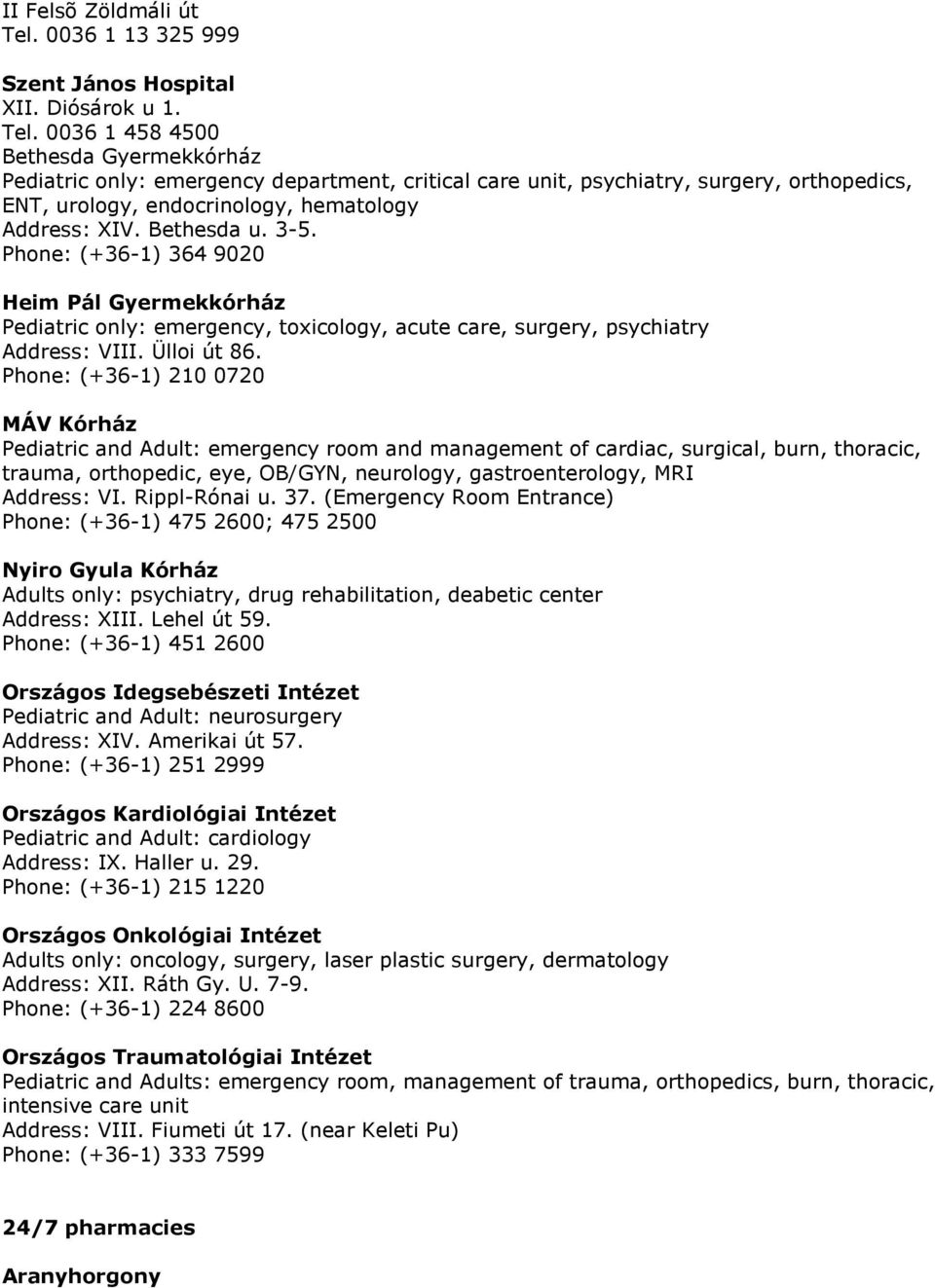 II Felsõ Zöldmáli út
Tel. 0036 1 13 325 999

Szent János Hospital
XII. Diósárok u 1.
Tel. 0036 1 458 4500
Bethesda Gyermekkórház
Pediatric only: emergency department, critical care unit, psychiatry, surgery, orthopedics, ENT, urology, endocrinology, hematology
Address: XIV. Bethesda u. 3-5.
Phone: (+36-1) 364 9020

Heim Pál Gyermekkórház
Pediatric only: emergency, toxicology, acute care, surgery, psychiatry
Address: VIII. Ülloi út 86.
Phone: (+36-1) 210 0720

MÁV Kórház
Pediatric and Adult: emergency room and management of cardiac, surgical, burn, thoracic, trauma, orthopedic, eye, OB/GYN, neurology, gastroenterology, MRI
Address: VI. Rippl-Rónai u. 37. (Emergency Room Entrance)
Phone: (+36-1) 475 2600; 475 2500

Nyiro Gyula Kórház
Adults only: psychiatry, drug rehabilitation, deabetic center
Address: XIII. Lehel út 59.
Phone: (+36-1) 451 2600

Országos Idegsebészeti Intézet
Pediatric and Adult: neurosurgery
Address: XIV. Amerikai út 57.
Phone: (+36-1) 251 2999

Országos Kardiológiai Intézet
Pediatric and Adult: cardiology
Address: IX. Haller u. 29.
Phone: (+36-1) 215 1220

Országos Onkológiai Intézet
Adults only: oncology, surgery, laser plastic surgery, dermatology
Address: XII. Ráth Gy. U. 7-9.
Phone: (+36-1) 224 8600

Országos Traumatológiai Intézet
Pediatric and Adults: emergency room, management of trauma, orthopedics, burn, thoracic, intensive care unit
Address: VIII. Fiumeti út 17. (near Keleti Pu)
Phone: (+36-1) 333 7599

24/7 pharmacies

Aranyhorgony